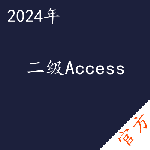 2024年

二级Access

官方